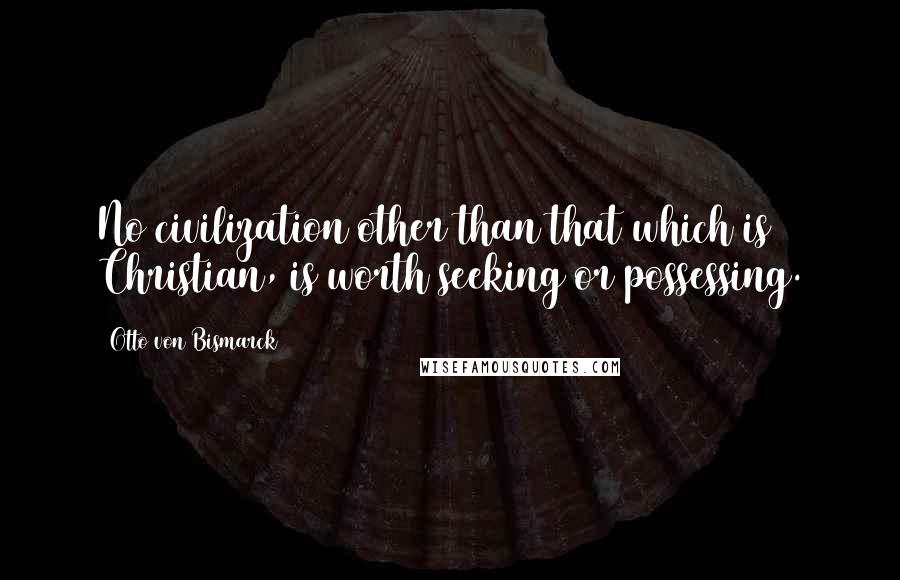 No civilization other than that which is Christian, is worth seeking or possessing.

Otto von Bismarck

WISEFAMOUSQUOTES.COM